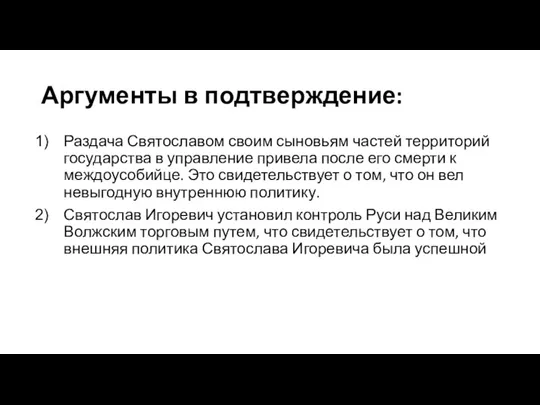 Аргументы в подтверждение:

1) Раздача Святославом своим сыновьям частей территорий государства в управление привела после его смерти к междоусобийце. Это свидетельствует о том, что он вел невыгодную внутреннюю политику.

2) Святослав Игоревич установил контроль Руси над Великим Волжским торговым путем, что свидетельствует о том, что внешняя политика Святослава Игоревича была успешной